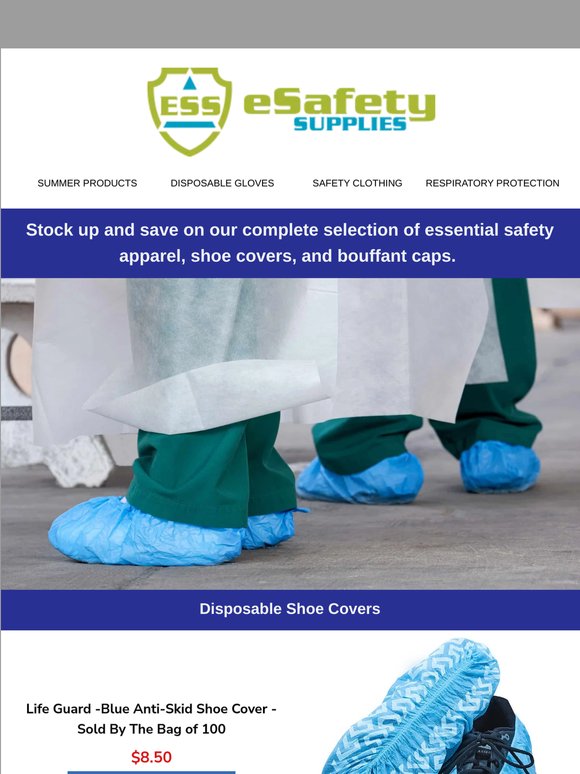 ESS eSafety SUPPLIES

SUMMER PRODUCTS
DISPOSABLE GLOVES
SAFETY CLOTHING
RESPIRATORY PROTECTION

Stock up and save on our complete selection of essential safety apparel, shoe covers, and bouffant caps.

Disposable Shoe Covers

Life Guard -Blue Anti-Skid Shoe Cover - Sold By The Bag of 100

$8.50